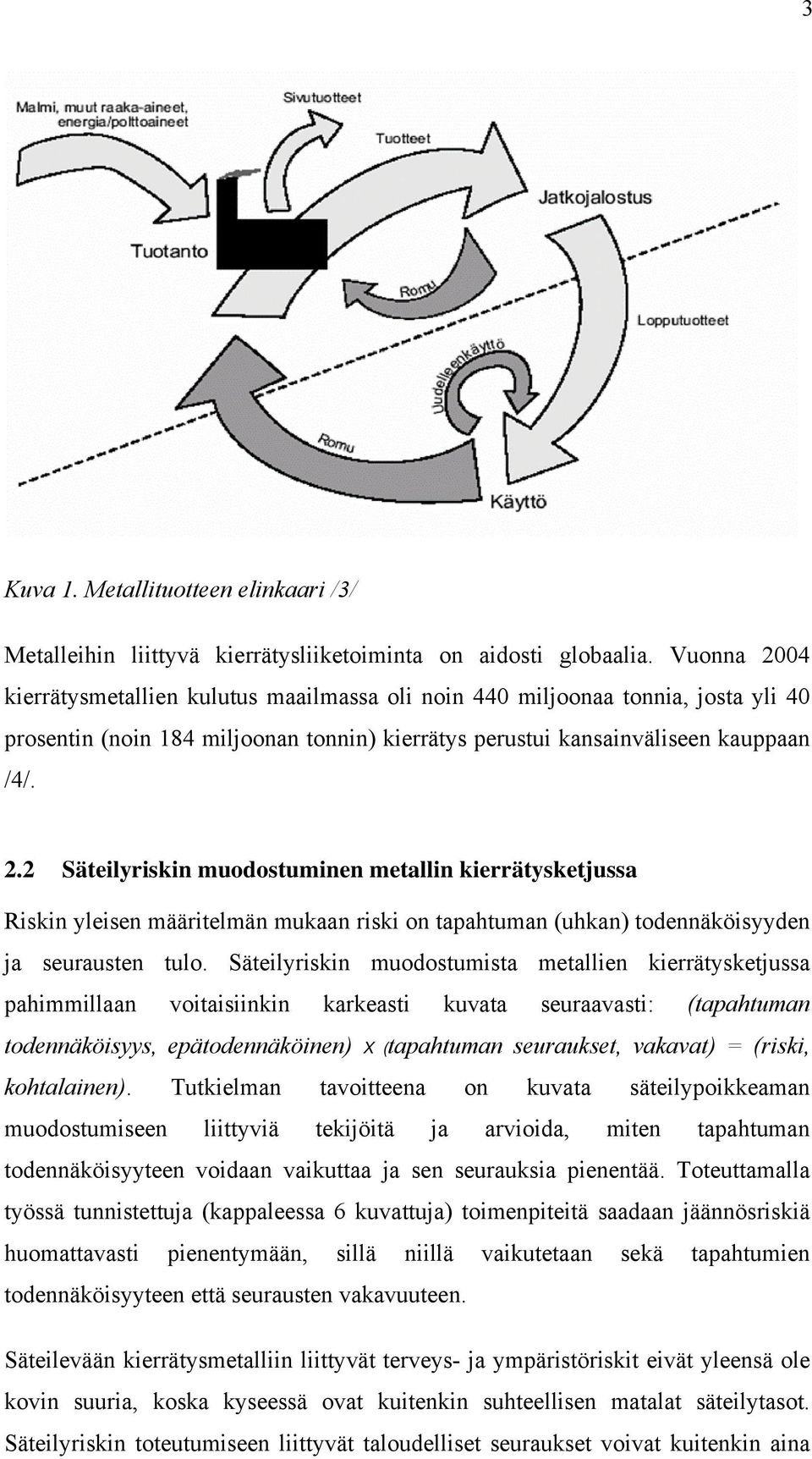 3

Malmi, muut raaka-aineet, energia/polttoaineet

Sivutuotteet

Tuotteet

Jatkojalostus

Tuotanto

Romu

Lopputuotteet

Uudelleenkäyttö

Romu

Käyttö

Kuva 1. Metallituotteen elinkaari /3/

Metalleihin liittyvä kierrätysliiketoiminta on aidosti globaalia. Vuonna 2004 kierrätysmetallien kulutus maailmassa oli noin 440 miljoonaa tonnia, josta yli 40 prosentin (noin 184 miljoonan tonnin) kierrätys perustui kansainväliseen kauppaan /4/.

2.2 Säteilyriskin muodostuminen metallin kierrätysketjussa

Riskin yleisen määritelmän mukaan riski on tapahtuman (uhkan) todennäköisyyden ja seurausten tulo. Säteilyriskin muodostumista metallien kierrätysketjussa pahimmillaan voitaisiinkin karkeasti kuvata seuraavasti: (tapahtuman todennäköisyys, epätodennäköinen) x (tapahtuman seuraukset, vakavat) = (riski, kohtalainen). Tutkielman tavoitteena on kuvata säteilypoikkeaman muodostumiseen liittyviä tekijöitä ja arvioida, miten tapahtuman todennäköisyyteen voidaan vaikuttaa ja sen seurauksia pienentää. Toteuttamalla työssä tunnistettuja (kappaleessa 6 kuvattuja) toimenpiteitä saadaan jäännösriskiä huomattavasti pienentymään, sillä niillä vaikutetaan sekä tapahtumien todennäköisyyteen että seurausten vakavuuteen.

Säteilevään kierrätysmetalliin liittyvät terveys- ja ympäristöriskit eivät yleensä ole kovin suuria, koska kyseessä ovat kuitenkin suhteellisen matalat säteilytasot. Säteilyriskin toteutumiseen liittyvät taloudelliset seuraukset voivat kuitenkin aina